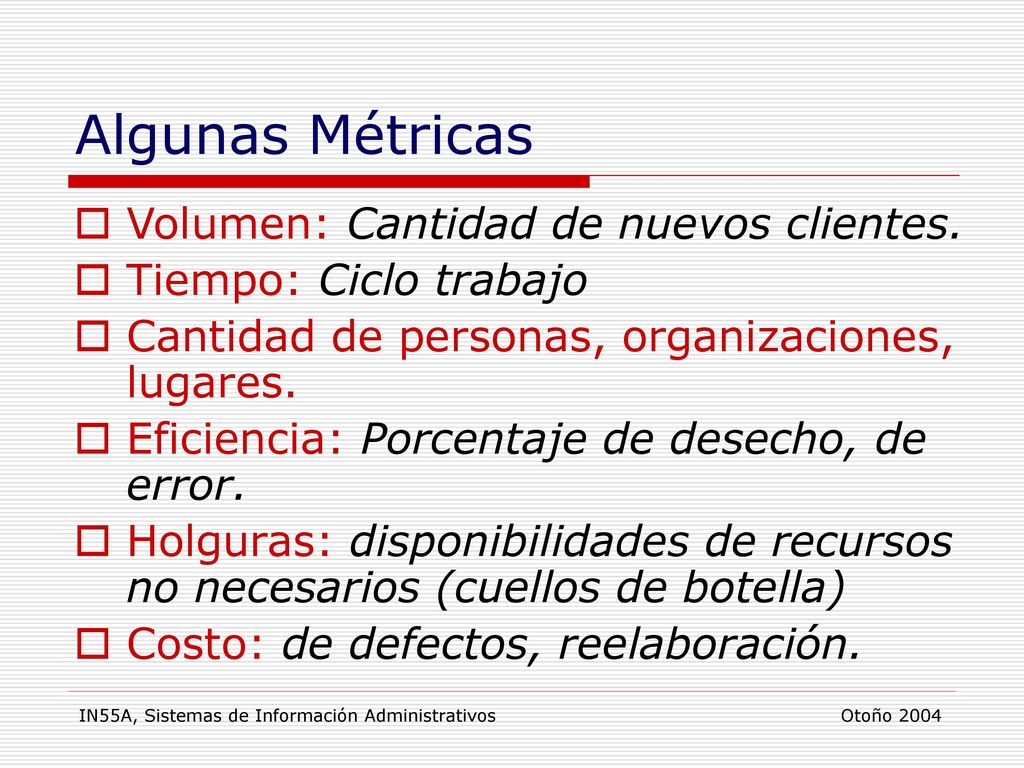 Algunas Métricas

Volumen: Cantidad de nuevos clientes.

Tiempo: Ciclo trabajo

Cantidad de personas, organizaciones, lugares.

Eficiencia: Porcentaje de desecho, de error.

Holguras: disponibilidades de recursos no necesarios (cuellos de botella)

Costo: de defectos, reelaboración.

IN55A, Sistemas de Información Administrativos

Otoño 2004